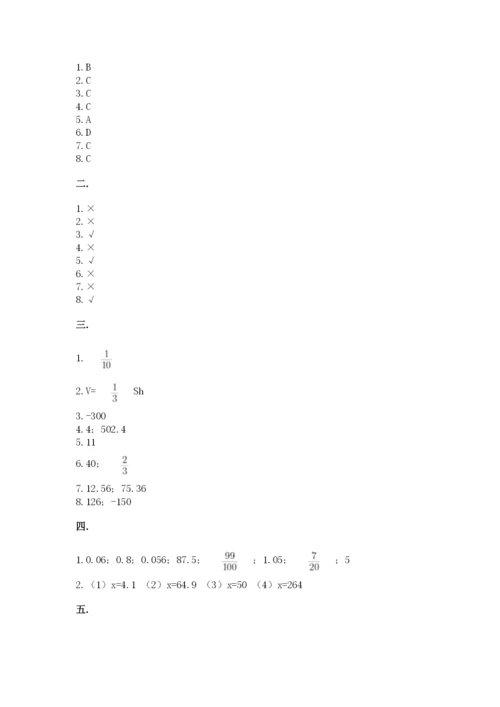 1. B
2. C
3. C
4. C
5. A
6. D
7. C
8. C

二.

1. ×
2. ×
3. √
4. ×
5. √
6. ×
7. ×
8. √

三.

1. $\frac{1}{10}$

2. V= $\frac{1}{3}$ Sh

3. -300
4. 4；502.4
5. 11

6. 40； $\frac{2}{3}$

7. 12.56；75.36
8. 126；-150

四.

1. 0.06；0.8；0.056；87.5； $\frac{99}{100}$ ；1.05； $\frac{7}{20}$ ；5

2. （1）x=4.1 （2）x=64.9 （3）x=50 （4）x=264

五.